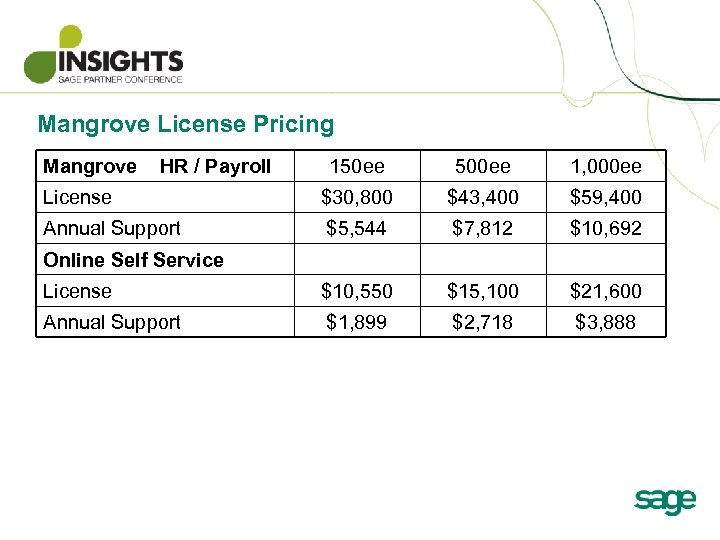 INSIGHTS
SAGE PARTNER CONFERENCE

Mangrove License Pricing

| Mangrove HR / Payroll | 150ee | 500ee | 1,000ee |
|---|---|---|---|
| License | \$30,800 | \$43,400 | \$59,400 |
| Annual Support | \$5,544 | \$7,812 | \$10,692 |
| Online Self Service | | | |
| License | \$10,550 | \$15,100 | \$21,600 |
| Annual Support | \$1,899 | \$2,718 | \$3,888 |

sage